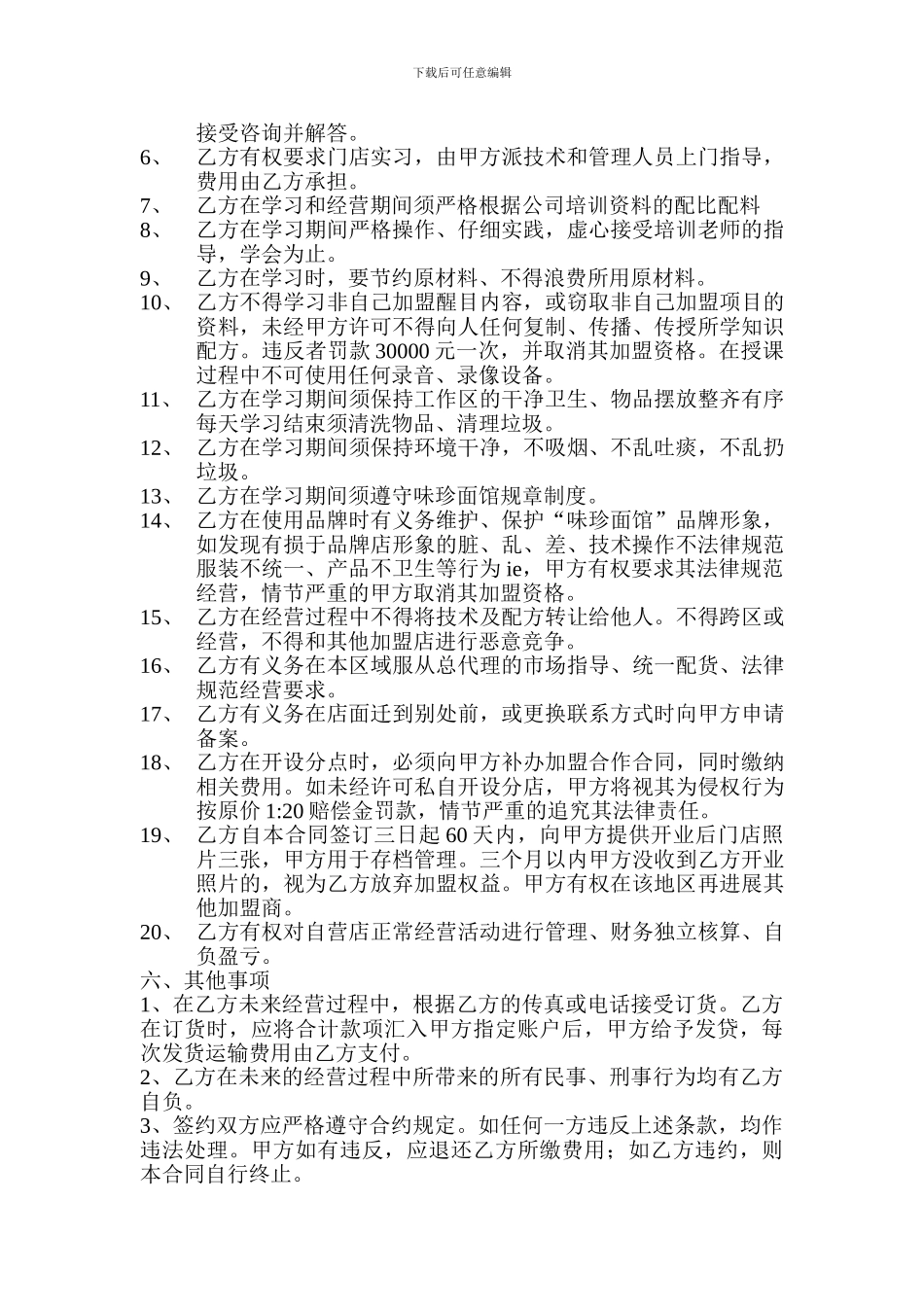 下载后可任意编辑

接受咨询并解答。

6、 乙方有权要求门店实习，由甲方派技术和管理人员上门指导，费用由乙方承担。

7、 乙方在学习和经营期间须严格根据公司培训资料的配比配料

8、 乙方在学习期间严格操作、仔细实践，虚心接受培训老师的指导，学会为止。

9、 乙方在学习时，要节约原材料、不得浪费所用原材料。

10、 乙方不得学习非自己加盟醒目内容，或窃取非自己加盟项目的资料，未经甲方许可不得向人任何复制、传播、传授所学知识配方。违反者罚款 30000 元一次，并取消其加盟资格。在授课过程中不可使用任何录音、录像设备。

11、 乙方在学习期间须保持工作区的干净卫生、物品摆放整齐有序每天学习结束须清洗物品、清理垃圾。

12、 乙方在学习期间须保持环境干净，不吸烟、不乱吐痰，不乱扔垃圾。

13、 乙方在学习期间须遵守味珍面馆规章制度。

14、 乙方在使用品牌时有义务维护、保护“味珍面馆”品牌形象，如发现有损于品牌店形象的脏、乱、差、技术操作不法律规范服装不统一、产品不卫生等行为 ie，甲方有权要求其法律规范经营，情节严重的甲方取消其加盟资格。

15、 乙方在经营过程中不得将技术及配方转让给他人。不得跨区或经营，不得和其他加盟店进行恶意竞争。

16、 乙方有义务在本区域服从总代理的市场指导、统一配货、法律规范经营要求。

17、 乙方有义务在店面迁到别处前，或更换联系方式时向甲方申请备案。

18、 乙方在开设分点时，必须向甲方补办加盟合作合同，同时缴纳相关费用。如未经许可私自开设分店，甲方将视其为侵权行为按原价 1:20 赔偿金罚款，情节严重的追究其法律责任。

19、 乙方自本合同签订三日起 60 天内，向甲方提供开业后门店照片三张，甲方用于存档管理。三个月以内甲方没收到乙方开业照片的，视为乙方放弃加盟权益。甲方有权在该地区再进展其他加盟商。

20、 乙方有权对自营店正常经营活动进行管理、财务独立核算、自负盈亏。

六、其他事项

1、在乙方未来经营过程中，根据乙方的传真或电话接受订货。乙方在订货时，应将合计款项汇入甲方指定账户后，甲方给予发贷，每次发货运输费用由乙方支付。

2、乙方在未来的经营过程中所带来的所有民事、刑事行为均有乙方自负。

3、签约双方应严格遵守合约规定。如任何一方违反上述条款，均作违法处理。甲方如有违反，应退还乙方所缴费用；如乙方违约，则本合同自行终止。